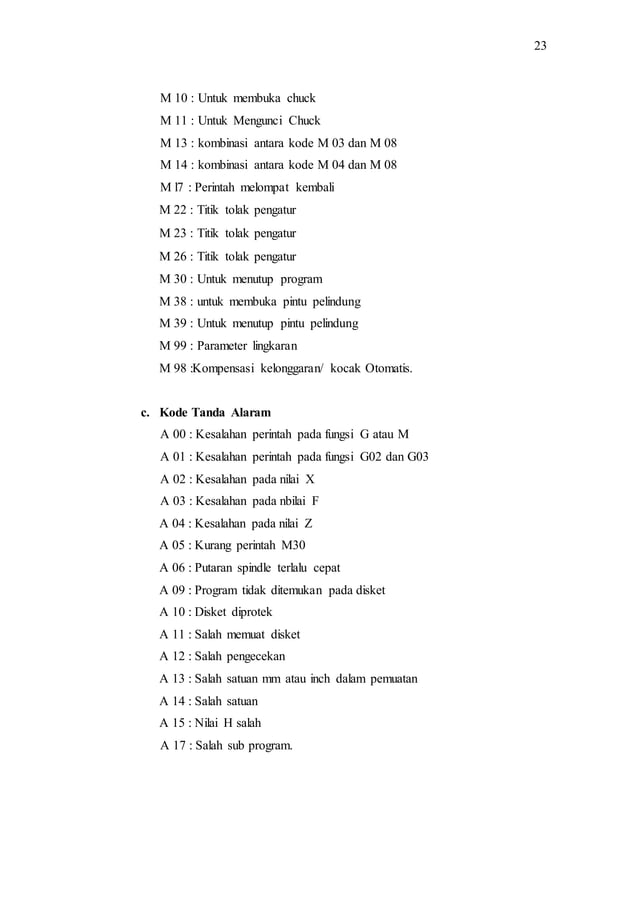 23

M 10 : Untuk membuka chuck

M 11 : Untuk Mengunci Chuck

M 13 : kombinasi antara kode M 03 dan M 08

M 14 : kombinasi antara kode M 04 dan M 08

M l7 : Perintah melompat kembali

M 22 : Titik tolak pengatur

M 23 : Titik tolak pengatur

M 26 : Titik tolak pengatur

M 30 : Untuk menutup program

M 38 : untuk membuka pintu pelindung

M 39 : Untuk menutup pintu pelindung

M 99 : Parameter lingkaran

M 98 :Kompensasi kelonggaran/ kocak Otomatis.

c. Kode Tanda Alaram

A 00 : Kesalahan perintah pada fungsi G atau M

A 01 : Kesalahan perintah pada fungsi G02 dan G03

A 02 : Kesalahan pada nilai X

A 03 : Kesalahan pada nbilai F

A 04 : Kesalahan pada nilai Z

A 05 : Kurang perintah M30

A 06 : Putaran spindle terlalu cepat

A 09 : Program tidak ditemukan pada disket

A 10 : Disket diprotek

A 11 : Salah memuat disket

A 12 : Salah pengecekan

A 13 : Salah satuan mm atau inch dalam pemuatan

A 14 : Salah satuan

A 15 : Nilai H salah

A 17 : Salah sub program.